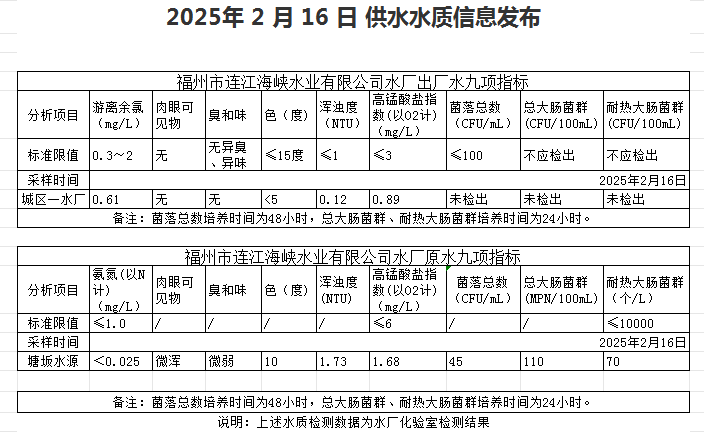 2025年 2 月 16 日 供水水质信息发布

福州市连江海峡水业有限公司水厂出厂水九项指标

| 分析项目 | 游离余氯（mg/L） | 肉眼可见物 | 臭和味 | 色（度） | 浑浊度（NTU） | 高锰酸盐指数（以O2计）（mg/L） | 菌落总数（CFU/mL） | 总大肠菌群（CFU/100mL） | 耐热大肠菌群（CFU/100mL） |
|---|---|---|---|---|---|---|---|---|---|
| 标准限值 | 0.3～2 | 无 | 无异臭、异味 | ≤15度 | ≤1 | ≤3 | ≤100 | 不应检出 | 不应检出 |
| 采样时间 | 2025年2月16日 | | | | | | | | |
| 城区一水厂 | 0.61 | 无 | 无 | <5 | 0.12 | 0.89 | 未检出 | 未检出 | 未检出 |

备注：菌落总数培养时间为48小时，总大肠菌群、耐热大肠菌群培养时间为24小时。

福州市连江海峡水业有限公司水厂原水九项指标

| 分析项目 | 氨氮（以N计）（mg/L） | 肉眼可见物 | 臭和味 | 色（度） | 浑浊度（NTU） | 高锰酸盐指数（以O2计）（mg/L） | 菌落总数（CFU/mL） | 总大肠菌群（MPN/100mL） | 耐热大肠菌群（个/L） |
|---|---|---|---|---|---|---|---|---|---|
| 标准限值 | ≤1.0 | / | / | / | / | ≤6 | / | / | ≤10000 |
| 采样时间 | 2025年2月16日 | | | | | | | | |
| 塘坂水源 | <0.025 | 微浑 | 微弱 | 10 | 1.73 | 1.68 | 45 | 110 | 70 |

备注：菌落总数培养时间为48小时，总大肠菌群、耐热大肠菌群培养时间为24小时。

说明：上述水质检测数据为水厂化验室检测结果